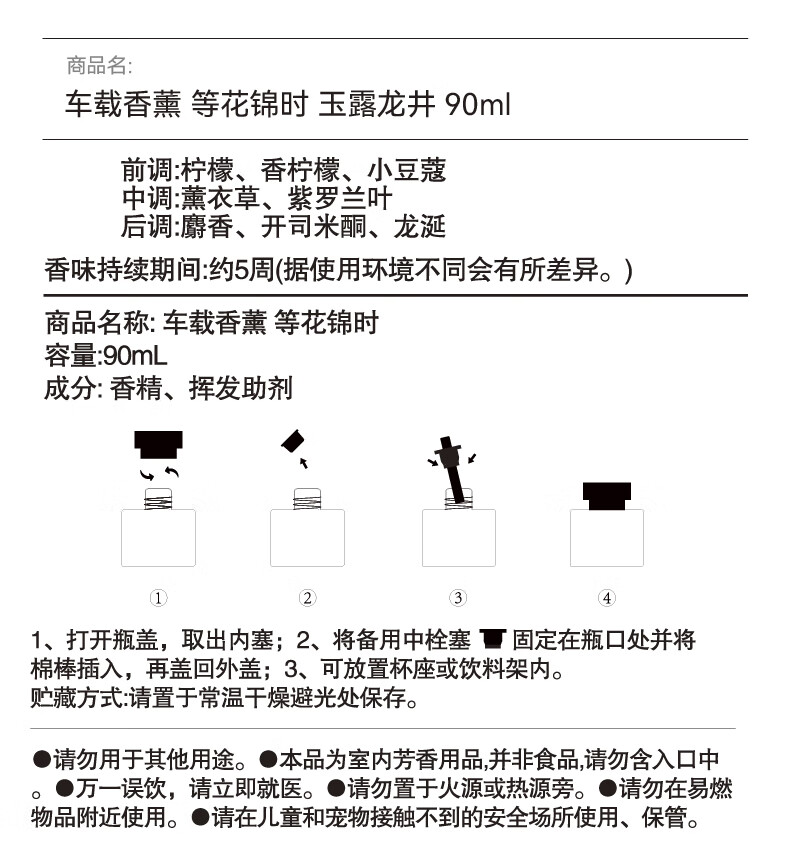 商品名:

车载香薰 等花锦时 玉露龙井 90ml

前调:柠檬、香柠檬、小豆蔻
中调:薰衣草、紫罗兰叶
后调:麝香、开司米酮、龙涎

香味持续期间:约5周(据使用环境不同会有所差异。)

商品名称: 车载香薰 等花锦时
容量:90mL
成分: 香精、挥发助剂

①

②

③

④

1、打开瓶盖，取出内塞；2、将备用中栓塞 固定在瓶口处并将棉棒插入，再盖回外盖；3、可放置杯座或饮料架内。
贮藏方式:请置于常温干燥避光处保存。

●请勿用于其他用途。●本品为室内芳香用品,并非食品,请勿含入口中。●万一误饮，请立即就医。●请勿置于火源或热源旁。●请勿在易燃物品附近使用。●请在儿童和宠物接触不到的安全场所使用、保管。